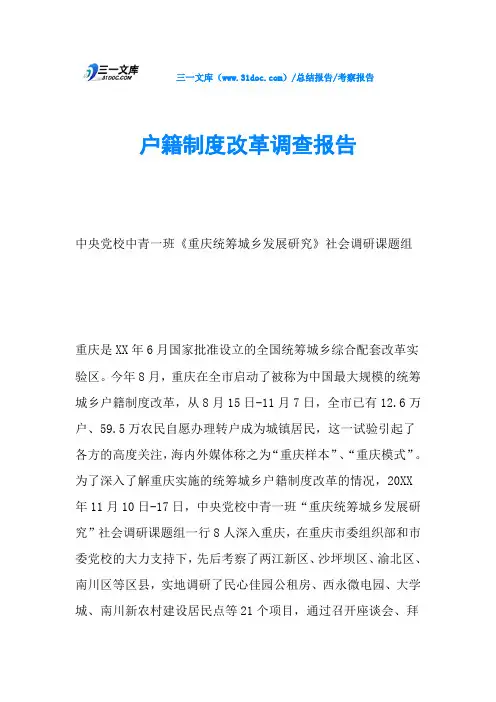 三一文库 31DOC.COM

三一文库（www.31doc.com）/总结报告/考察报告

户籍制度改革调查报告

中央党校中青一班《重庆统筹城乡发展研究》社会调研课题组

重庆是XX年6月国家批准设立的全国统筹城乡综合配套改革实验区。今年8月，重庆在全市启动了被称为中国最大规模的统筹城乡户籍制度改革，从8月15日-11月7日，全市已有12.6万户、59.5万农民自愿办理转户成为城镇居民，这一试验引起了各方的高度关注，海内外媒体称之为“重庆样本”、“重庆模式”。为了深入了解重庆实施的统筹城乡户籍制度改革的情况，20XX年11月10日-17日，中央党校中青一班“重庆统筹城乡发展研究”社会调研课题组一行8人深入重庆，在重庆市委组织部和市委党校的大力支持下，先后考察了两江新区、沙坪坝区、渝北区、南川区等区县，实地调研了民心佳园公租房、西永微电园、大学城、南川新农村建设居民点等21个项目，通过召开座谈会、拜